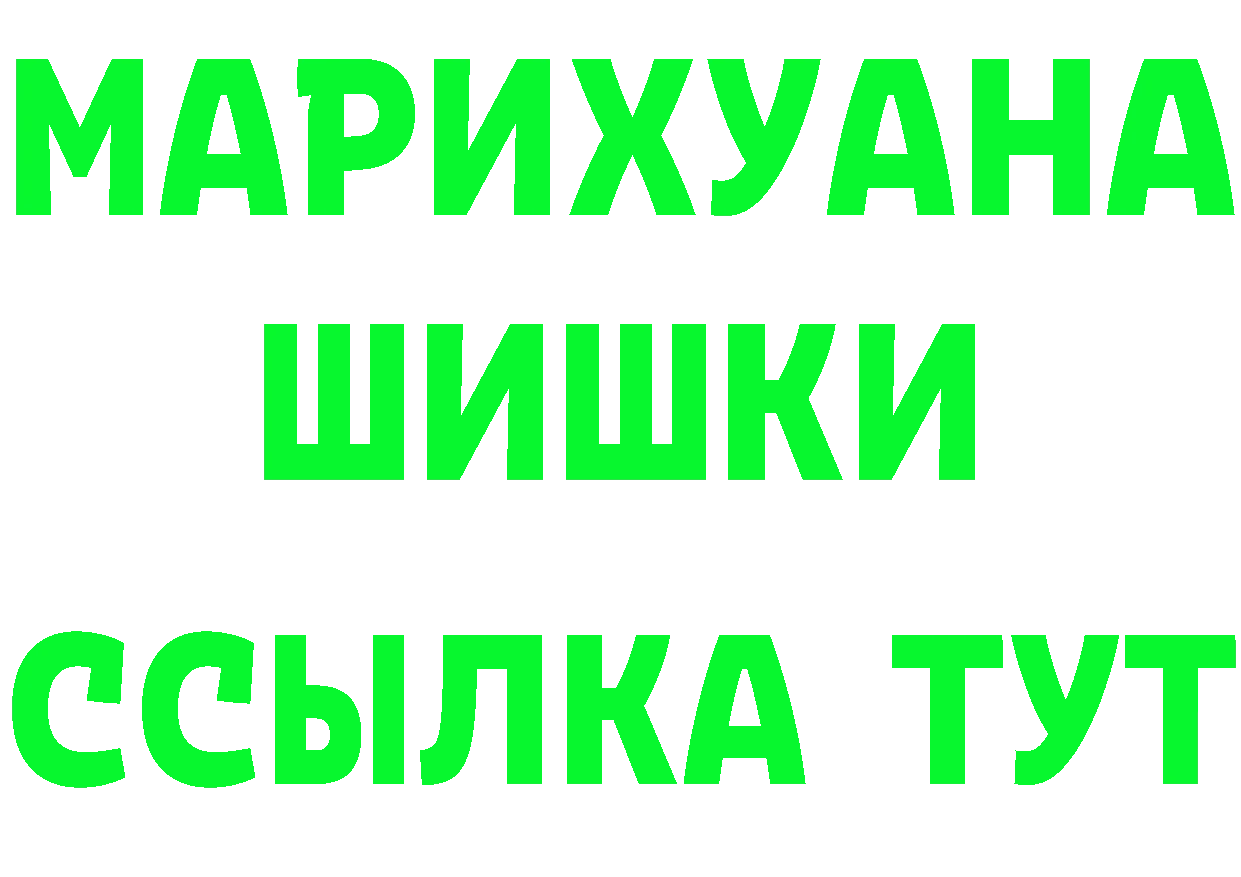 МАРИХУАНА
ШИШКИ
ССЫЛКА ТУТ